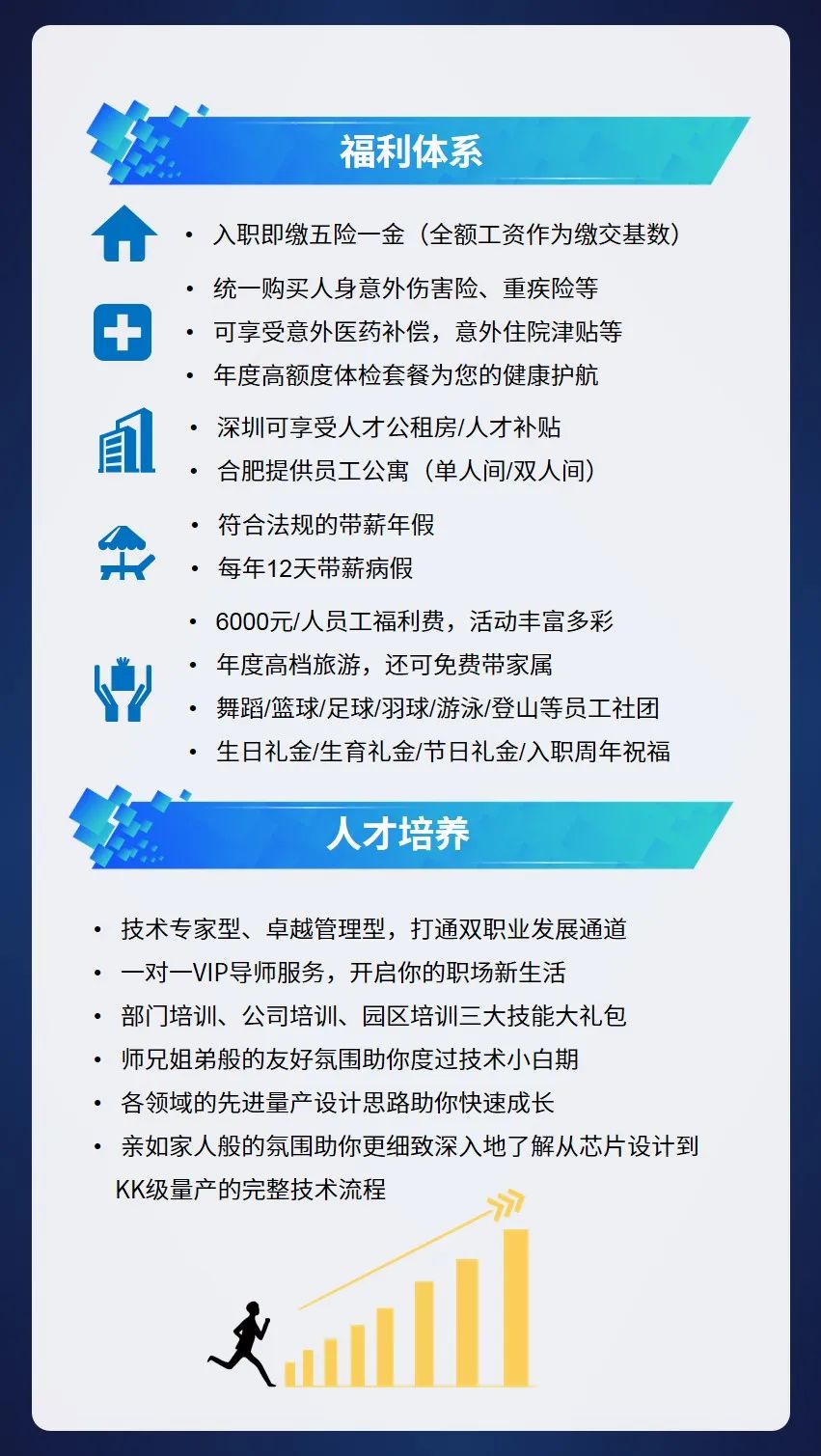 福利体系

• 入职即缴五险一金（全额工资作为缴交基数）

• 统一购买人身意外伤害险、重疾险等
• 可享受意外医药补偿，意外住院津贴等
• 年度高额度体检套餐为您的健康护航

• 深圳可享受人才公租房/人才补贴
• 合肥提供员工公寓（单人间/双人间）

• 符合法规的带薪年假
• 每年12天带薪病假

• 6000元/人员工福利费，活动丰富多彩
• 年度高档旅游，还可免费带家属
• 舞蹈/篮球/足球/羽球/游泳/登山等员工社团
• 生日礼金/生育礼金/节日礼金/入职周年祝福

人才培养

• 技术专家型、卓越管理型，打通双职业发展通道
• 一对一VIP导师服务，开启你的职场新生活
• 部门培训、公司培训、园区培训三大技能大礼包
• 师兄姐弟般的友好氛围助你度过技术小白期
• 各领域的先进量产设计思路助你快速成长
• 亲如家人般的氛围助你更细致深入地了解从芯片设计到KK级量产的完整技术流程